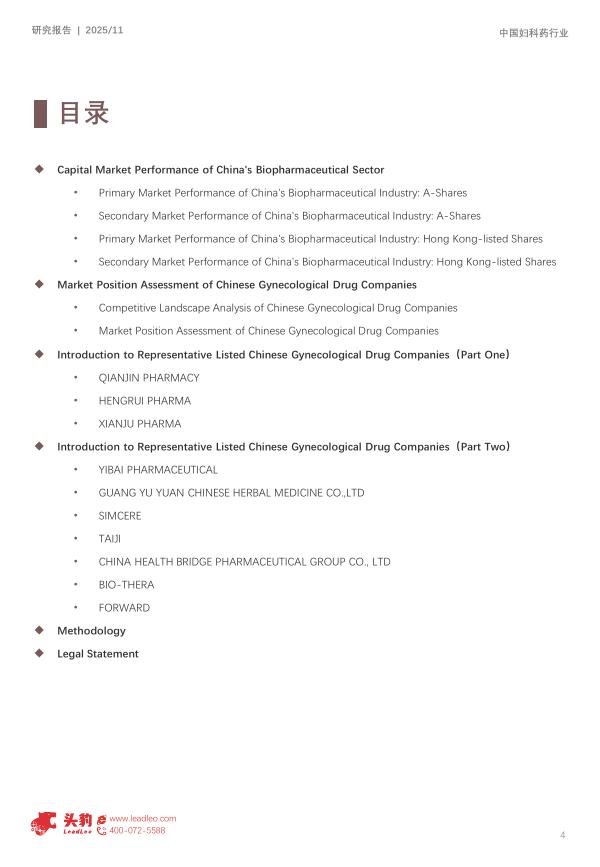 研究报告 | 2025/11

中国妇科药行业

目录

◆ Capital Market Performance of China's Biopharmaceutical Sector

• Primary Market Performance of China's Biopharmaceutical Industry: A-Shares

• Secondary Market Performance of China's Biopharmaceutical Industry: A-Shares

• Primary Market Performance of China's Biopharmaceutical Industry: Hong Kong-listed Shares

• Secondary Market Performance of China's Biopharmaceutical Industry: Hong Kong-listed Shares

◆ Market Position Assessment of Chinese Gynecological Drug Companies

• Competitive Landscape Analysis of Chinese Gynecological Drug Companies

• Market Position Assessment of Chinese Gynecological Drug Companies

◆ Introduction to Representative Listed Chinese Gynecological Drug Companies（Part One）

• QIANJIN PHARMACY

• HENGRUI PHARMA

• XIANJU PHARMA

◆ Introduction to Representative Listed Chinese Gynecological Drug Companies（Part Two）

• YIBAI PHARMACEUTICAL

• GUANG YU YUAN CHINESE HERBAL MEDICINE CO.,LTD

• SIMCERE

• TAIJI

• CHINA HEALTH BRIDGE PHARMACEUTICAL GROUP CO., LTD

• BIO-THERA

• FORWARD

◆ Methodology

◆ Legal Statement

头豹 LeadLeo www.leadleo.com 400-072-5588

4